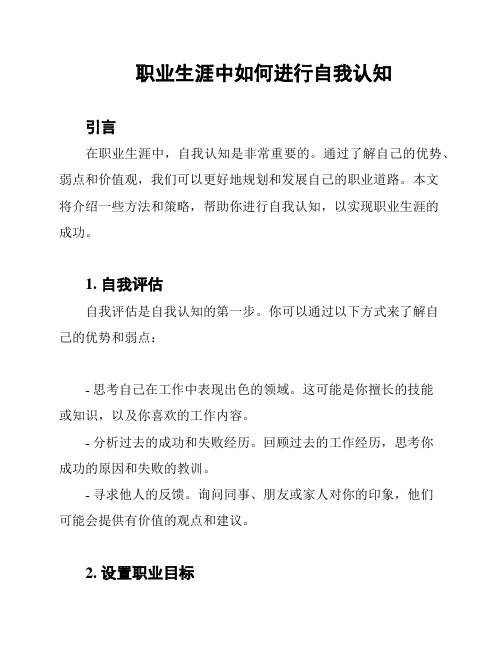 职业生涯中如何进行自我认知

引言

在职业生涯中，自我认知是非常重要的。通过了解自己的优势、弱点和价值观，我们可以更好地规划和发展自己的职业道路。本文将介绍一些方法和策略，帮助你进行自我认知，以实现职业生涯的成功。

1. 自我评估

自我评估是自我认知的第一步。你可以通过以下方式来了解自己的优势和弱点：

- 思考自己在工作中表现出色的领域。这可能是你擅长的技能或知识，以及你喜欢的工作内容。
- 分析过去的成功和失败经历。回顾过去的工作经历，思考你成功的原因和失败的教训。
- 寻求他人的反馈。询问同事、朋友或家人对你的印象，他们可能会提供有价值的观点和建议。

2. 设置职业目标